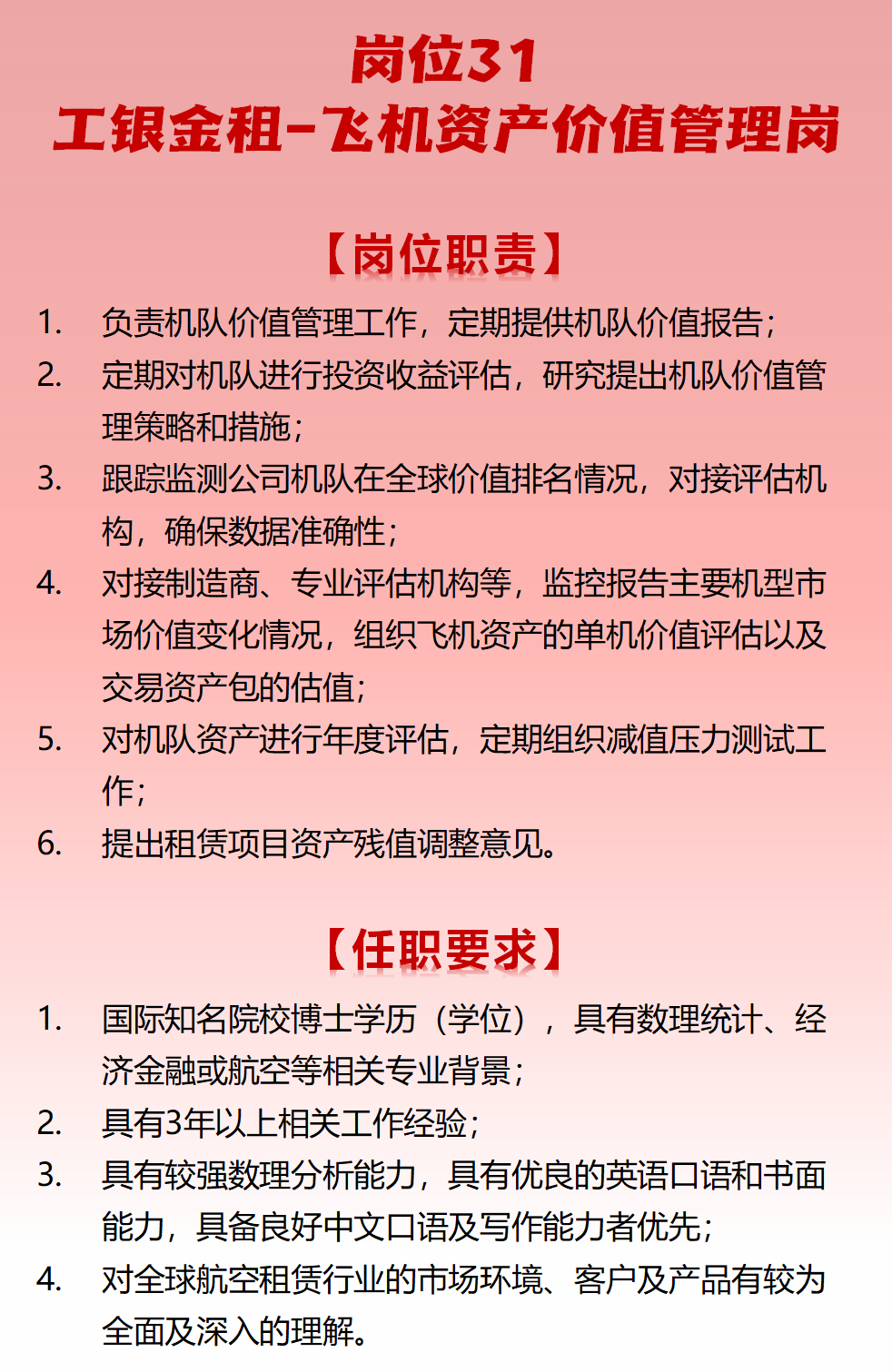 岗位31
工银金租-飞机资产价值管理岗

【岗位职责】

1. 负责机队价值管理工作，定期提供机队价值报告；
2. 定期对机队进行投资收益评估，研究提出机队价值管理策略和措施；
3. 跟踪监测公司机队在全球价值排名情况，对接评估机构，确保数据准确性；
4. 对接制造商、专业评估机构等，监控报告主要机型市场价值变化情况，组织飞机资产的单机价值评估以及交易资产包的估值；
5. 对机队资产进行年度评估，定期组织减值压力测试工作；
6. 提出租赁项目资产残值调整意见。

【任职要求】

1. 国际知名院校博士学历（学位），具有数理统计、经济金融或航空等相关专业背景；
2. 具有3年以上相关工作经验；
3. 具有较强数理分析能力，具有优良的英语口语和书面能力，具备良好中文口语及写作能力者优先；
4. 对全球航空租赁行业的市场环境、客户及产品有较为全面及深入的理解。